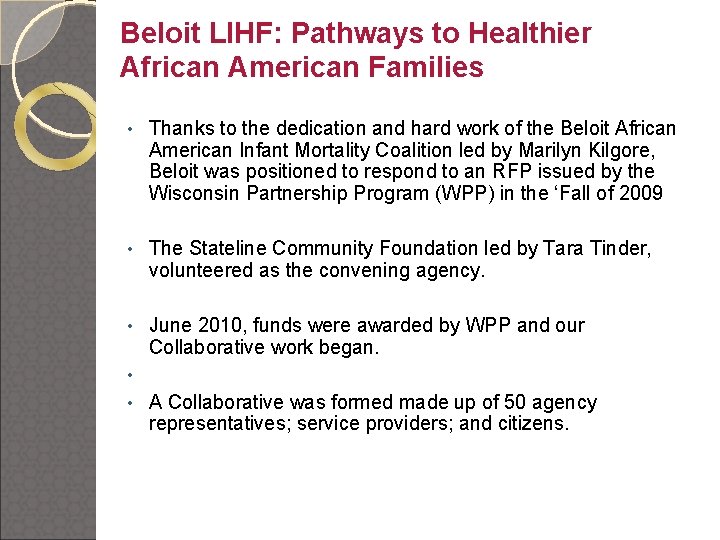 Beloit LIHF: Pathways to Healthier African American Families

• Thanks to the dedication and hard work of the Beloit African American Infant Mortality Coalition led by Marilyn Kilgore, Beloit was positioned to respond to an RFP issued by the Wisconsin Partnership Program (WPP) in the ‘Fall of 2009

• The Stateline Community Foundation led by Tara Tinder, volunteered as the convening agency.

• June 2010, funds were awarded by WPP and our Collaborative work began.

•

• A Collaborative was formed made up of 50 agency representatives; service providers; and citizens.